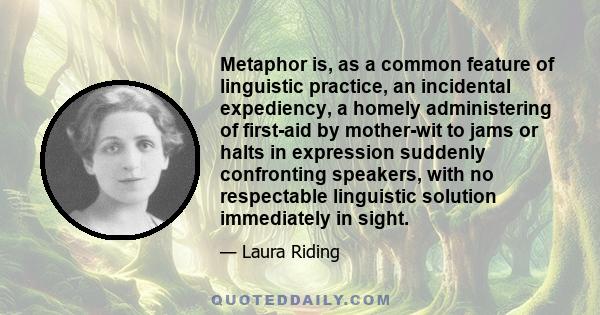 Metaphor is, as a common feature of linguistic practice, an incidental expediency, a homely administering of first-aid by mother-wit to jams or halts in expression suddenly confronting speakers, with no respectable linguistic solution immediately in sight.

— Laura Riding

QUOTEDDAILY.COM